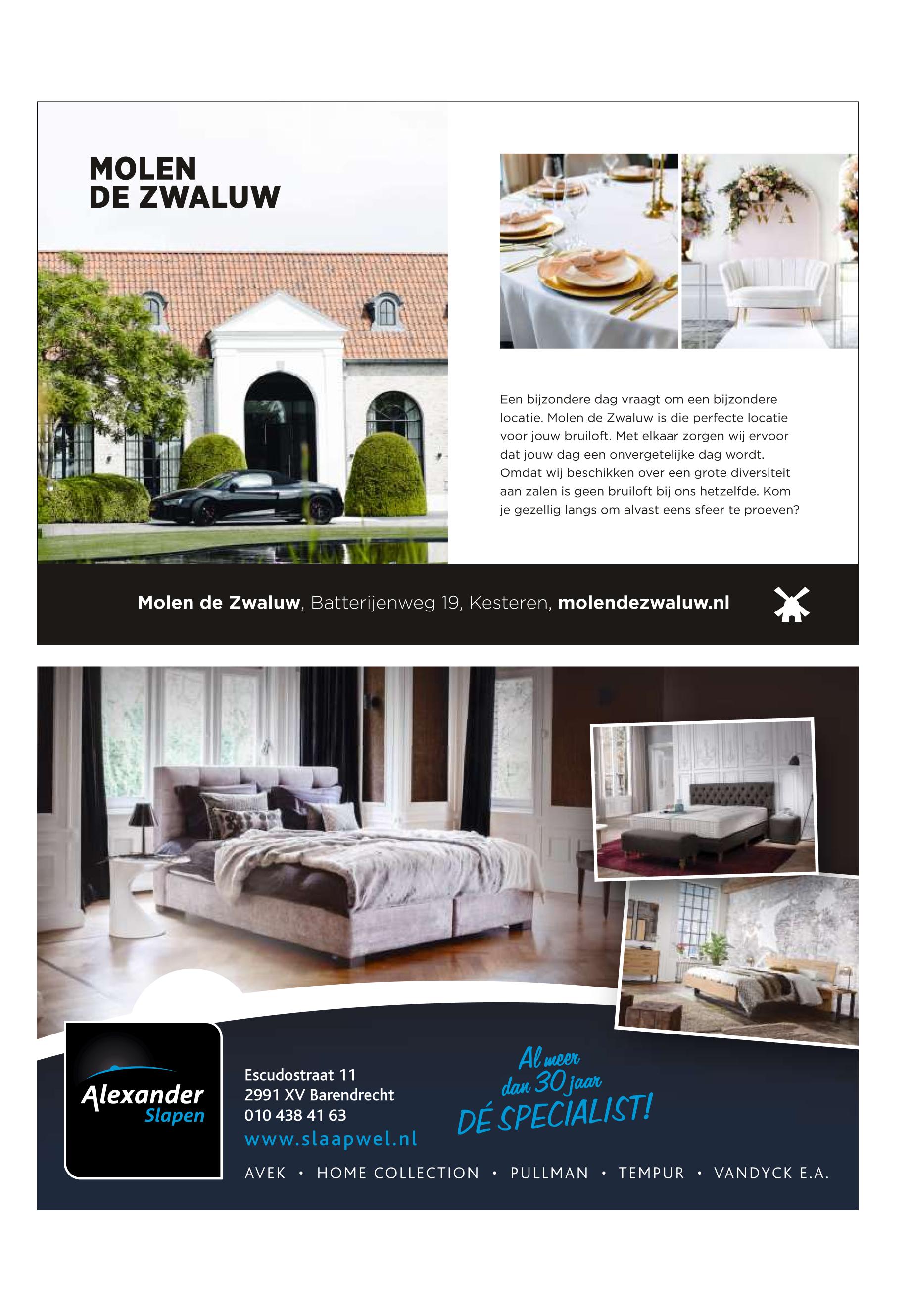 MOLEN
DE ZWALUW

Een bijzondere dag vraagt om een bijzondere locatie. Molen de Zwaluw is die perfecte locatie voor jouw bruiloft. Met elkaar zorgen wij ervoor dat jouw dag een onvergetelijke dag wordt. Omdat wij beschikken over een grote diversiteit aan zalen is geen bruiloft bij ons hetzelfde. Kom je gezellig langs om alvast eens sfeer te proeven?

Molen de Zwaluw, Batterijenweg 19, Kesteren, molendezwaluw.nl

Alexander
Slapen

Escudostraat 11
2991 XV Barendrecht
010 438 41 63
www.slaapwel.nl

Al meer
dan 30 jaar
DÉ SPECIALIST!

AVEK • HOME COLLECTION • PULLMAN • TEMPUR • VANDYCK E.A.